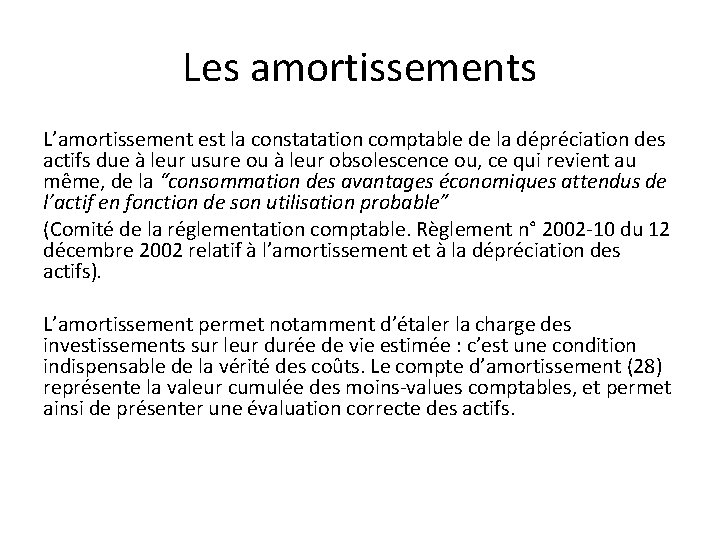 Les amortissements

L’amortissement est la constatation comptable de la dépréciation des actifs due à leur usure ou à leur obsolescence ou, ce qui revient au même, de la “consommation des avantages économiques attendus de l’actif en fonction de son utilisation probable”

(Comité de la réglementation comptable. Règlement n° 2002-10 du 12 décembre 2002 relatif à l’amortissement et à la dépréciation des actifs).

L’amortissement permet notamment d’étaler la charge des investissements sur leur durée de vie estimée : c’est une condition indispensable de la vérité des coûts. Le compte d’amortissement (28) représente la valeur cumulée des moins-values comptables, et permet ainsi de présenter une évaluation correcte des actifs.